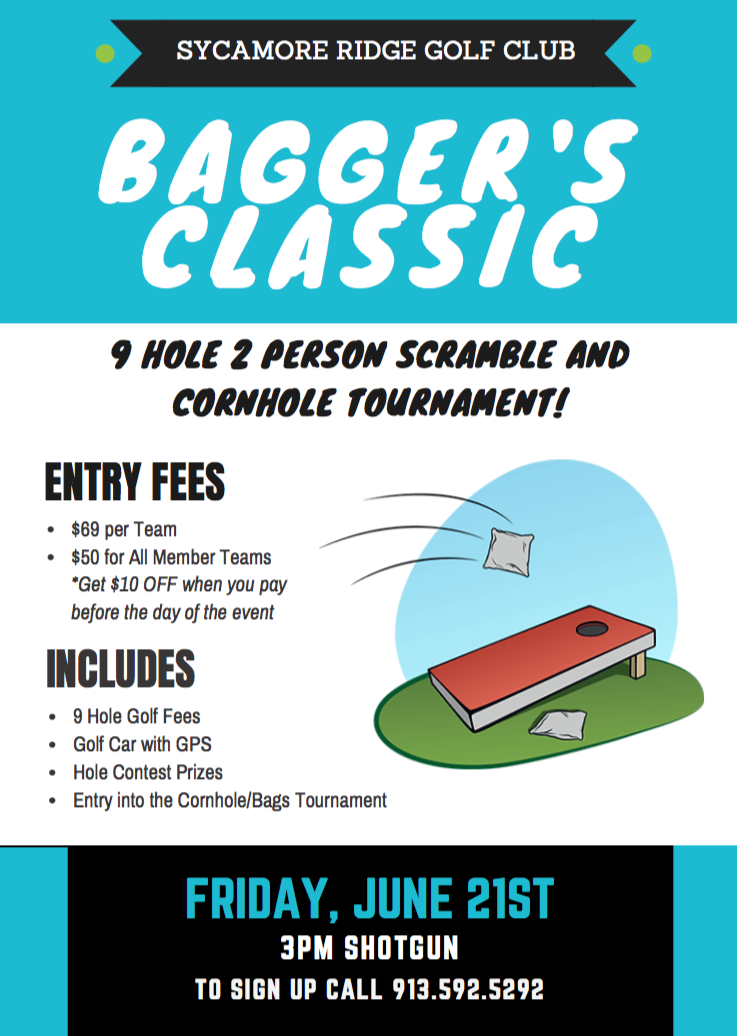 SYCAMORE RIDGE GOLF CLUB

BAGGER'S CLASSIC

9 HOLE 2 PERSON SCRAMBLE AND CORNHOLE TOURNAMENT!

ENTRY FEES

• $69 per Team
• $50 for All Member Teams
*Get $10 OFF when you pay before the day of the event

INCLUDES

• 9 Hole Golf Fees
• Golf Car with GPS
• Hole Contest Prizes
• Entry into the Cornhole/Bags Tournament

FRIDAY, JUNE 21ST
3PM SHOTGUN
TO SIGN UP CALL 913.592.5292